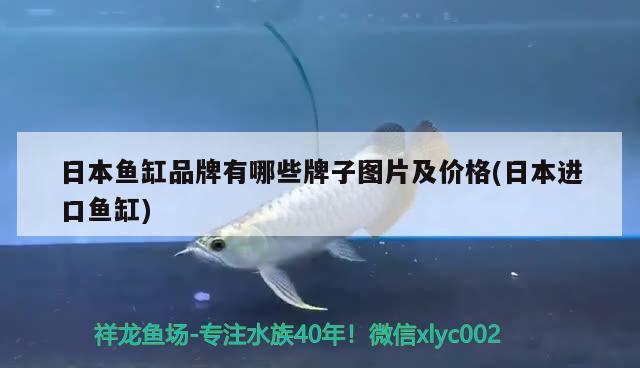 日本鱼缸品牌有哪些牌子图片及价格(日本进口鱼缸)

祥龙鱼场-专注水族40年！微信xlyc002